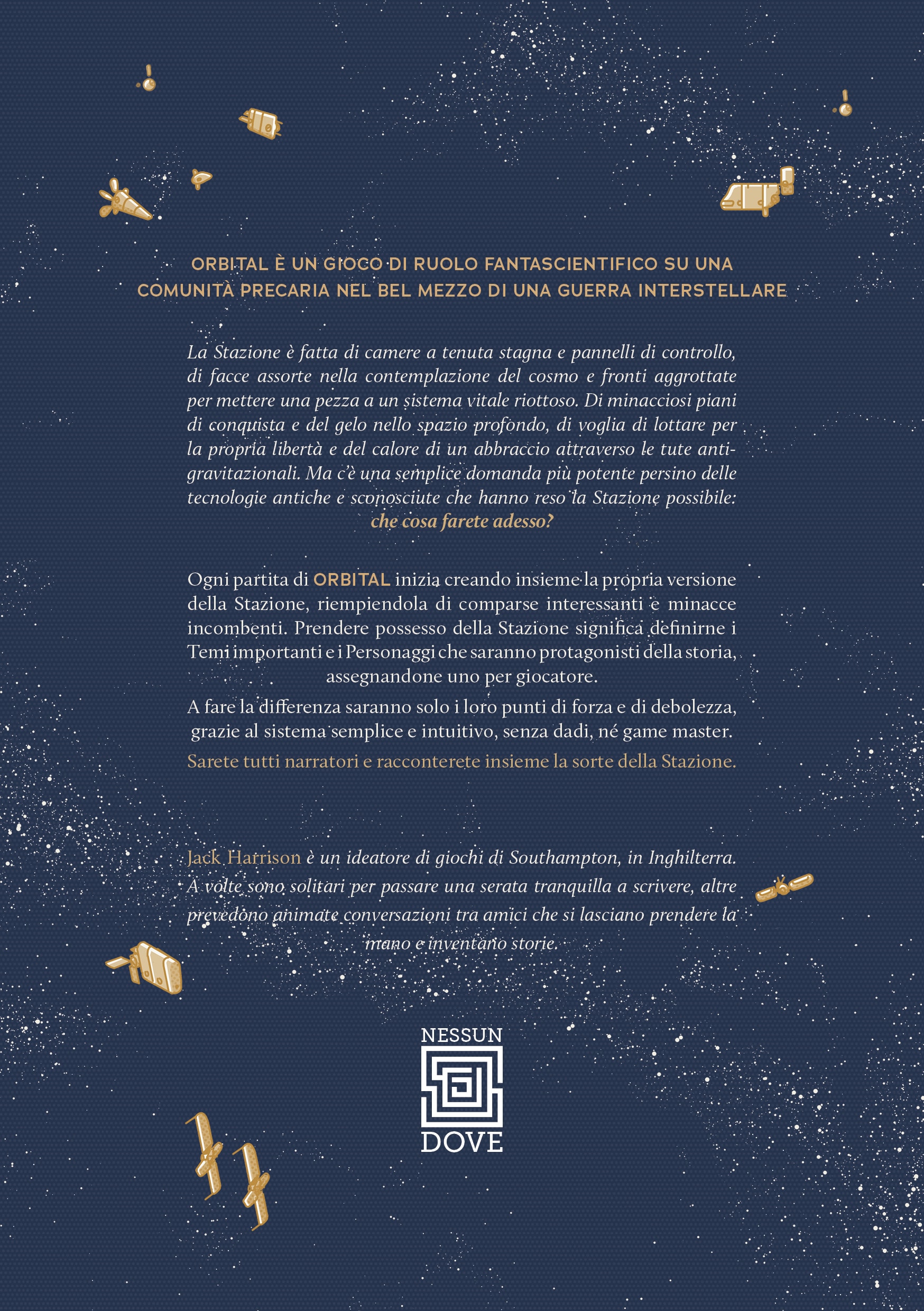 ORBITAL È UN GIOCO DI RUOLO FANTASCIENTIFICO SU UNA COMUNITÀ PRECARIA NEL BEL MEZZO DI UNA GUERRA INTERSTELLARE

La Stazione è fatta di camere a tenuta stagna e pannelli di controllo, di facce assorte nella contemplazione del cosmo e fronti aggrottate per mettere una pezza a un sistema vitale riottoso. Di minacciosi piani di conquista e del gelo nello spazio profondo, di voglia di lottare per la propria libertà e del calore di un abbraccio attraverso le tute antigravitazionali. Ma c'è una semplice domanda più potente persino delle tecnologie antiche e sconosciute che hanno reso la Stazione possibile: che cosa farete adesso?

Ogni partita di ORBITAL inizia creando insieme la propria versione della Stazione, riempiendola di comparse interessanti e minacce incombenti. Prendere possesso della Stazione significa definirne i Temi importanti e i Personaggi che saranno protagonisti della storia, assegnandone uno per giocatore.

A fare la differenza saranno solo i loro punti di forza e di debolezza, grazie al sistema semplice e intuitivo, senza dadi, né game master.

Sarete tutti narratori e racconterete insieme la sorte della Stazione.

Jack Harrison è un ideatore di giochi di Southampton, in Inghilterra. A volte sono solitari per passare una serata tranquilla a scrivere, altre prevedono animate conversazioni tra amici che si lasciano prendere la mano e inventano storie.

NESSUN DOVE